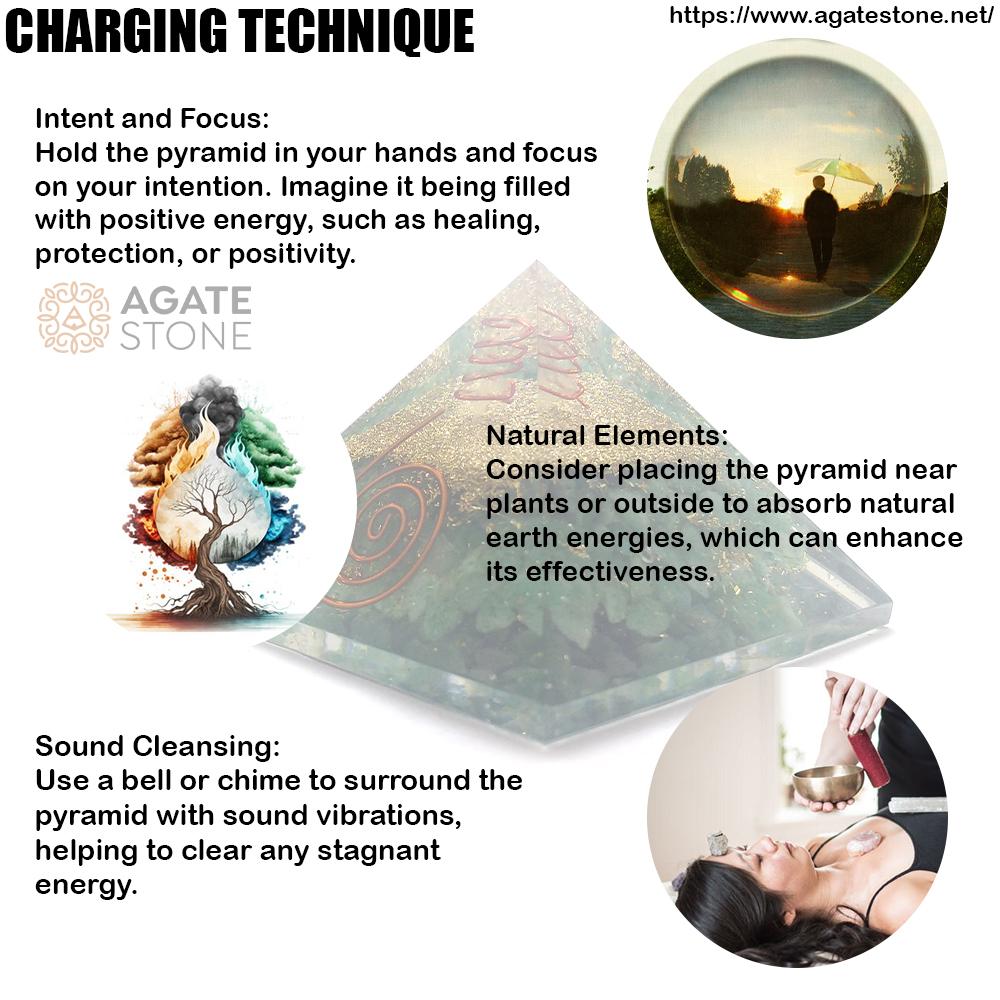 CHARGING TECHNIQUE

https://www.agatestone.net/

Intent and Focus:
Hold the pyramid in your hands and focus on your intention. Imagine it being filled with positive energy, such as healing, protection, or positivity.

AGATE
STONE

Natural Elements:
Consider placing the pyramid near plants or outside to absorb natural earth energies, which can enhance its effectiveness.

Sound Cleansing:
Use a bell or chime to surround the pyramid with sound vibrations, helping to clear any stagnant energy.